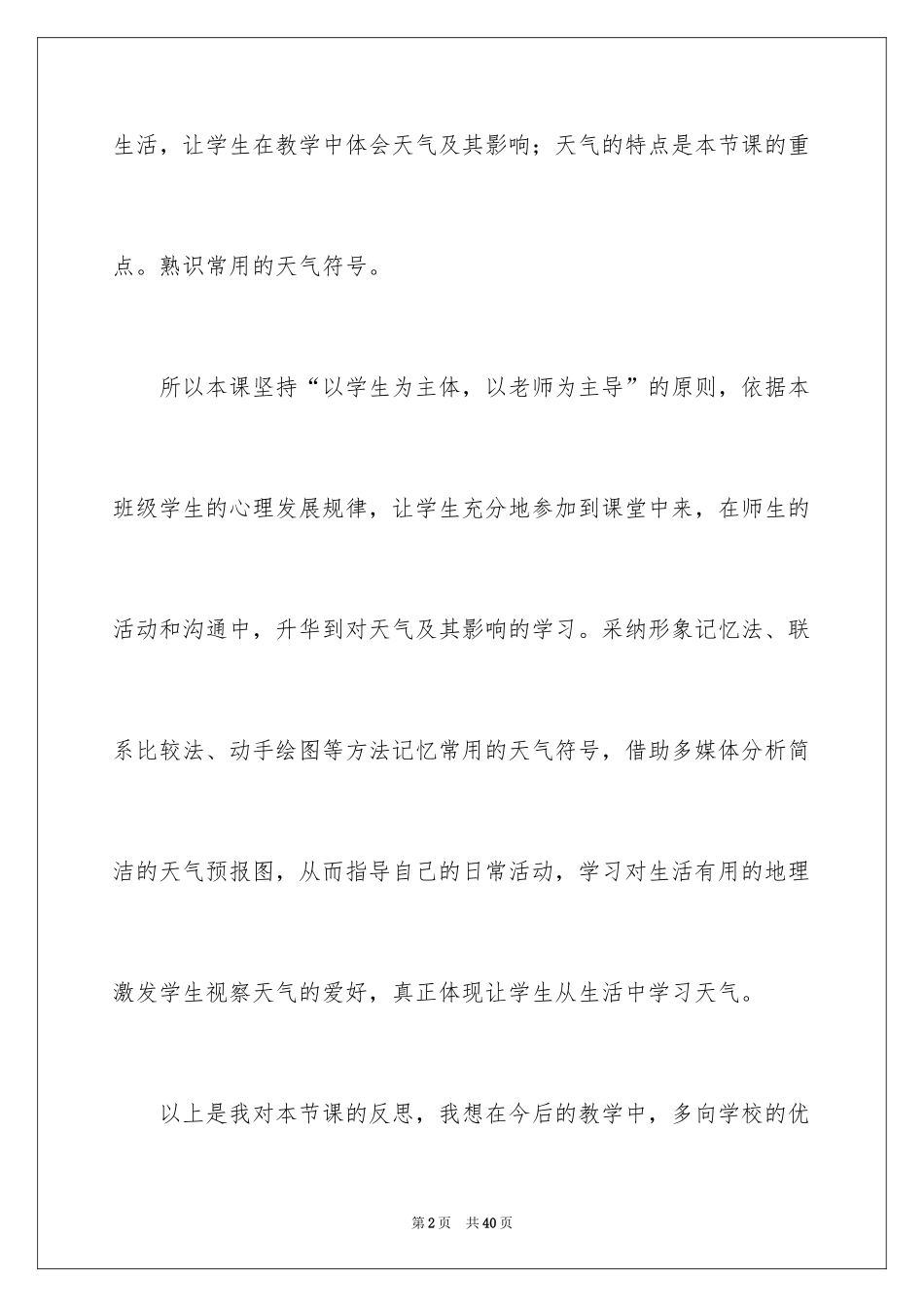 生活，让学生在教学中体会天气及其影响；天气的特点是本节课的重点。熟识常用的天气符号。

所以本课坚持“以学生为主体，以老师为主导”的原则，依据本班级学生的心理发展规律，让学生充分地参加到课堂中来，在师生的活动和沟通中，升华到对天气及其影响的学习。采纳形象记忆法、联系比较法、动手绘图等方法记忆常用的天气符号，借助多媒体分析简洁的天气预报图，从而指导自己的日常活动，学习对生活有用的地理激发学生视察天气的爱好，真正体现让学生从生活中学习天气。

以上是我对本节课的反思，我想在今后的教学中，多向学校的优

第2页 共40页